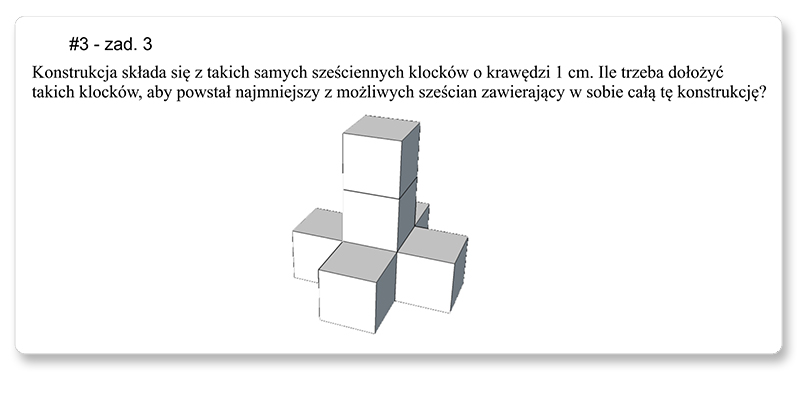 #3 - zad. 3

Konstrukcja składa się z takich samych sześciennych klocków o krawędzi 1 cm. Ile trzeba dołożyć takich klocków, aby powstał najmniejszy z możliwych sześcian zawierający w sobie całą tę konstrukcję?